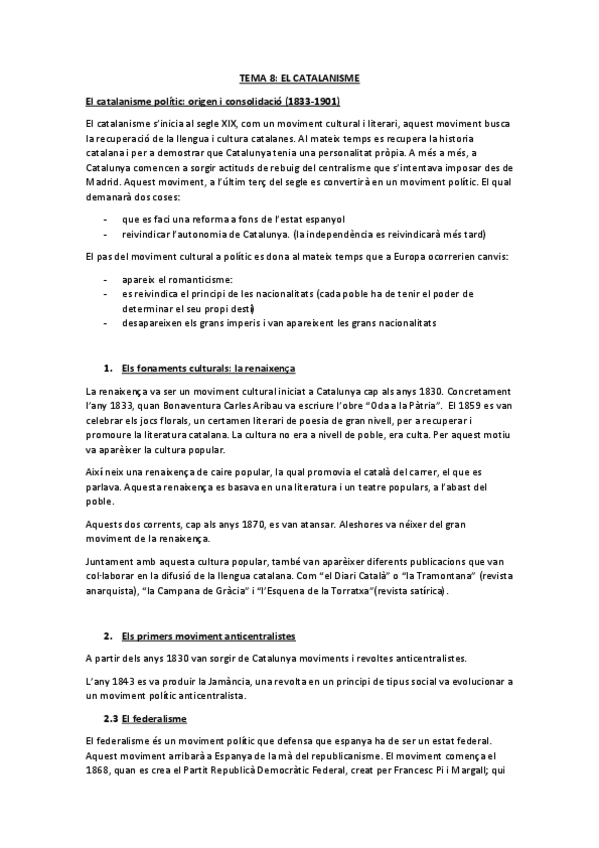 TEMA 8: EL CATALANISME

El catalanisme polític: origen i consolidació (1833-1901)

El catalanisme s'inicia al segle XIX, com un moviment cultural i literari, aquest moviment busca la recuperació de la llengua i cultura catalanes. Al mateix temps es recupera la historia catalana i per a demostrar que Catalunya tenia una personalitat pròpia. A més a més, a Catalunya comencen a sorgir actituds de rebuig del centralisme que s'intentava imposar des de Madrid. Aquest moviment, a l'últim terç del segle es convertirà en un moviment polític. El qual demanarà dos coses:

- que es faci una reforma a fons de l'estat espanyol
- reivindicar l'autonomia de Catalunya. (la independència es reivindicarà més tard)

El pas del moviment cultural a polític es dona al mateix temps que a Europa ocorrerien canvis:

- apareix el romanticisme:
- es reivindica el principi de les nacionalitats (cada poble ha de tenir el poder de determinar el seu propi destí)
- desapareixen els grans imperis i van apareixent les grans nacionalitats

1. Els fonaments culturals: la renaixença

La renaixença va ser un moviment cultural iniciat a Catalunya cap als anys 1830. Concretament l'any 1833, quan Bonaventura Carles Aribau va escriure l'obre "Oda a la Pàtria". El 1859 es van celebrar els jocs florals, un certamen literari de poesia de gran nivell, per a recuperar i promoure la literatura catalana. La cultura no era a nivell de poble, era culta. Per aquest motiu va aparèixer la cultura popular.

Així neix una renaixença de caire popular, la qual promovia el català del carrer, el que es parlava. Aquesta renaixença es basava en una literatura i un teatre populars, a l'abast del poble.

Aquests dos corrents, cap als anys 1870, es van atansar. Aleshores va néixer del gran moviment de la renaixença.

Juntament amb aquesta cultura popular, també van aparèixer diferents publicacions que van col·laborar en la difusió de la llengua catalana. Com "el Diari Català" o "la Tramontana" (revista anarquista), "la Campana de Gràcia" i "l'Esquena de la Torratxa"(revista satírica).

2. Els primers moviment anticentralistes

A partir dels anys 1830 van sorgir de Catalunya moviments i revoltes anticentralistes.

L'any 1843 es va produir la Jamància, una revolta en un principi de tipus social va evolucionar a un moviment polític anticentralista.

2.3 El federalisme

El federalisme és un moviment polític que defensa que espanya ha de ser un estat federal. Aquest moviment arribarà a Espanya de la mà del republicanisme. El moviment comença el 1868, quan es crea el Partit Republicà Democràtic Federal, creat per Francesc Pi i Margall; qui